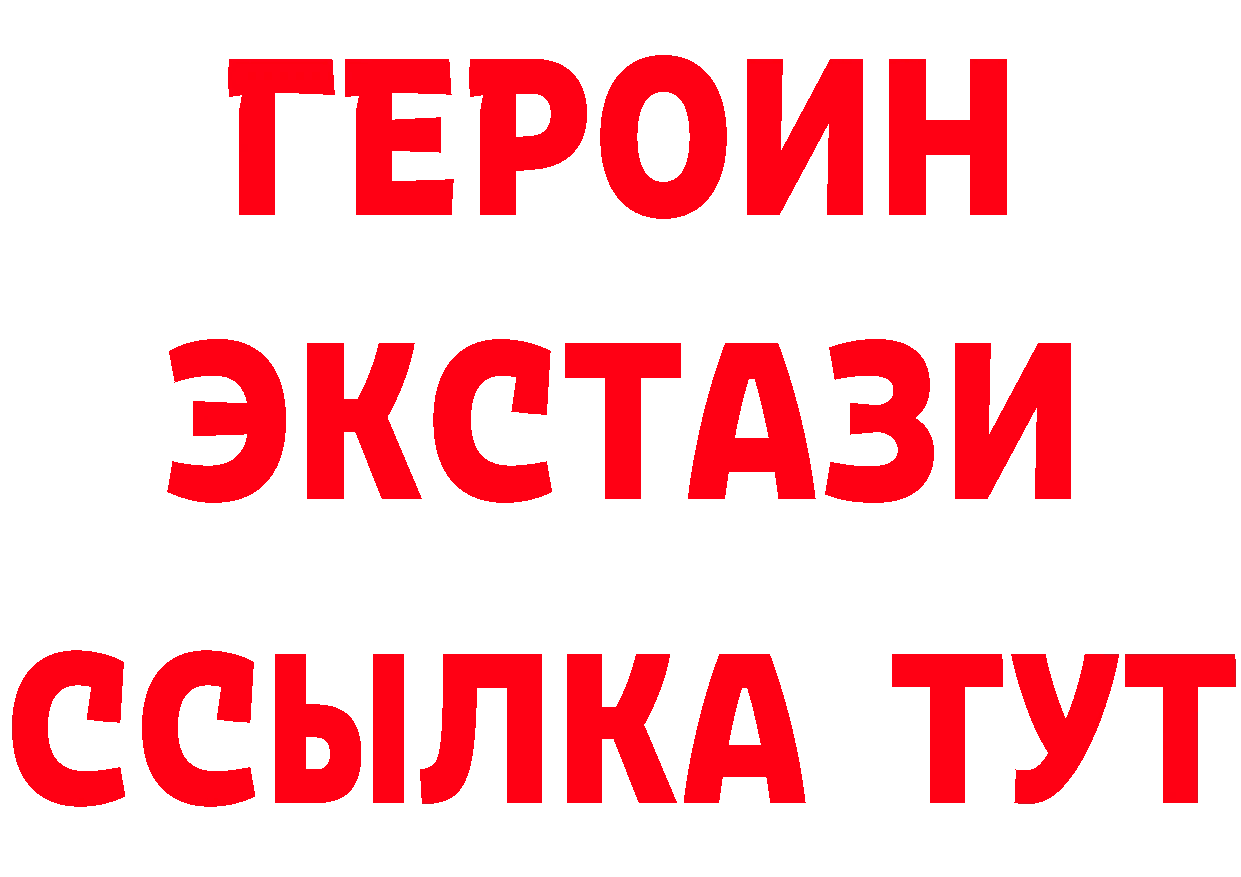 ГЕРОИН
ЭКСТАЗИ
ССЫЛКА ТУТ